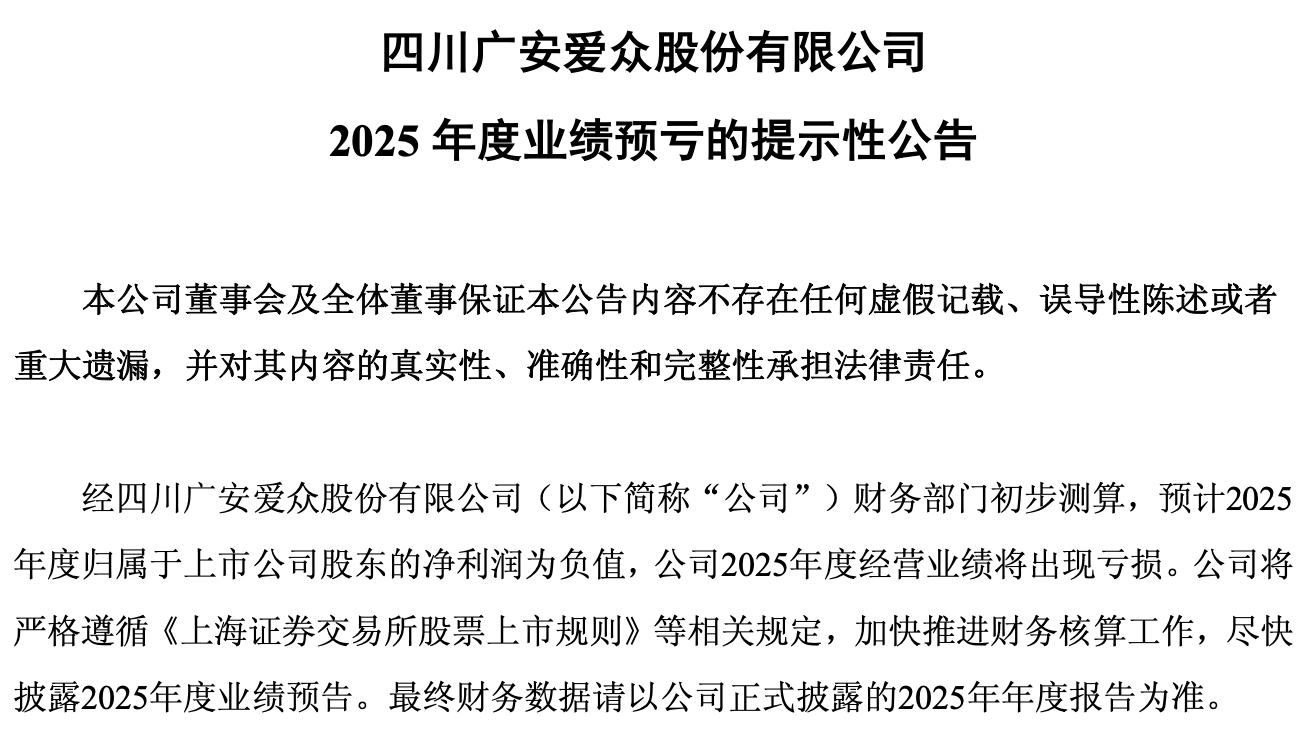 四川广安爱众股份有限公司

2025年度业绩预亏的提示性公告

本公司董事会及全体董事保证本公告内容不存在任何虚假记载、误导性陈述或者重大遗漏，并对其内容的真实性、准确性和完整性承担法律责任。

经四川广安爱众股份有限公司（以下简称“公司”）财务部门初步测算，预计2025年度归属于上市公司股东的净利润为负值，公司2025年度经营业绩将出现亏损。公司将严格遵循《上海证券交易所股票上市规则》等相关规定，加快推进财务核算工作，尽快披露2025年度业绩预告。最终财务数据请以公司正式披露的2025年年度报告为准。